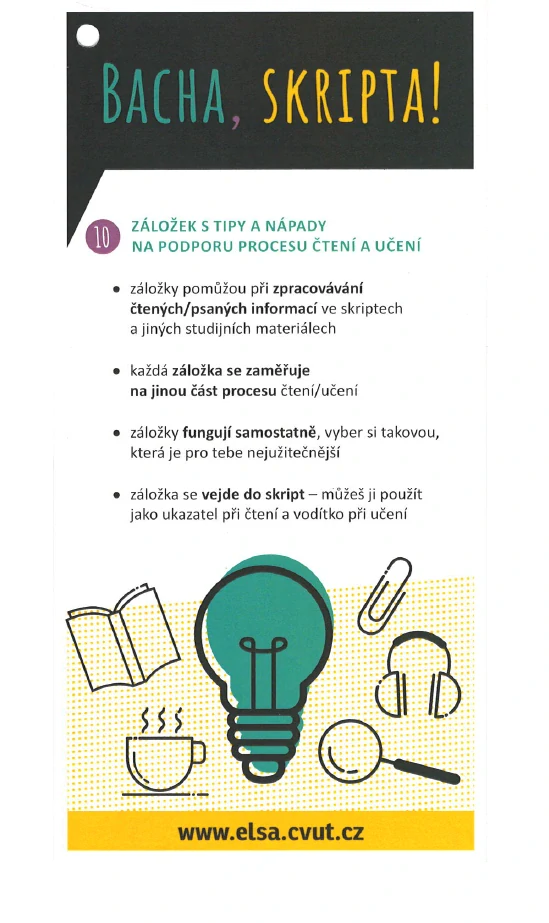 BACHA, SKRIPTA!

10 ZÁLOŽEK S TIPY A NÁPADY NA PODPORU PROCESU ČTENÍ A UČENÍ

• záložky pomůžou při zpracovávání čtených/psaných informací ve skriptech a jiných studijních materiálech

• každá záložka se zaměřuje na jinou část procesu čtení/učení

• záložky fungují samostatně, vyber si takovou, která je pro tebe nejužitečnější

• záložka se vejde do skript – můžeš ji použít jako ukazatel při čtení a vodítko při učení

www.elsa.cvut.cz